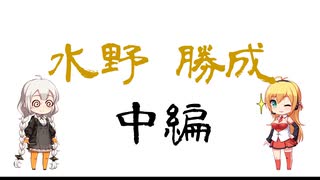 水野 勝成

中編